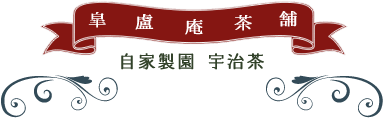 皐盧庵茶舗

自家製園　宇治茶